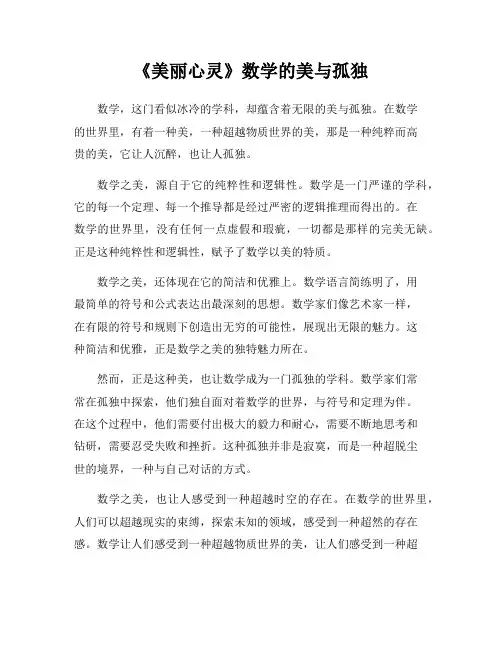 《美丽心灵》数学的美与孤独

数学，这门看似冰冷的学科，却蕴含着无限的美与孤独。在数学的世界里，有着一种美，一种超越物质世界的美，那是一种纯粹而高贵的美，它让人沉醉，也让人孤独。

数学之美，源自于它的纯粹性和逻辑性。数学是一门严谨的学科，它的每一个定理、每一个推导都是经过严密的逻辑推理而得出的。在数学的世界里，没有任何一点虚假和瑕疵，一切都是那样的完美无缺。正是这种纯粹性和逻辑性，赋予了数学以美的特质。

数学之美，还体现在它的简洁和优雅上。数学语言简练明了，用最简单的符号和公式表达出最深刻的思想。数学家们像艺术家一样，在有限的符号和规则下创造出无穷的可能性，展现出无限的魅力。这种简洁和优雅，正是数学之美的独特魅力所在。

然而，正是这种美，也让数学成为一门孤独的学科。数学家们常常在孤独中探索，他们独自面对着数学的世界，与符号和定理为伴。在这个过程中，他们需要付出极大的毅力和耐心，需要不断地思考和钻研，需要忍受失败和挫折。这种孤独并非是寂寞，而是一种超脱尘世的境界，一种与自己对话的方式。

数学之美，也让人感受到一种超越时空的存在。在数学的世界里，人们可以超越现实的束缚，探索未知的领域，感受到一种超然的存在感。数学让人们感受到一种超越物质世界的美，让人们感受到一种超